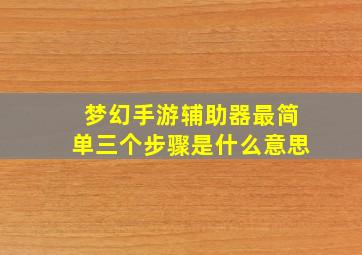 梦幻手游辅助器最简单三个步骤是什么意思